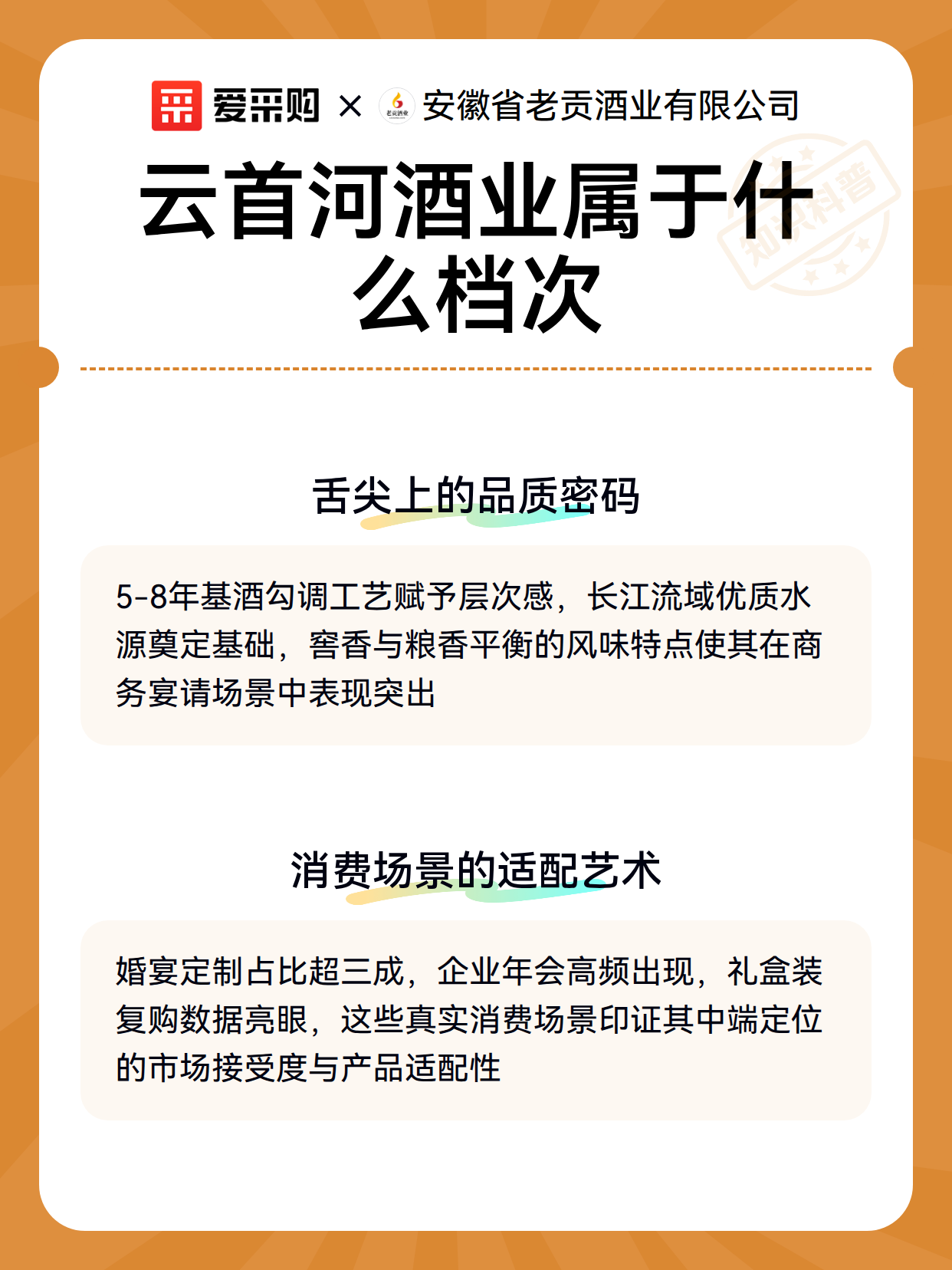 爱采购 × 安徽省老贡酒业有限公司

云首河酒业属于什么档次

舌尖上的品质密码

5-8年基酒勾调工艺赋予层次感，长江流域优质水源奠定基础，窖香与粮香平衡的风味特点使其在商务宴请场景中表现突出

消费场景的适配艺术

婚宴定制占比超三成，企业年会高频出现，礼盒装复购数据亮眼，这些真实消费场景印证其中端定位的市场接受度与产品适配性

知识科普